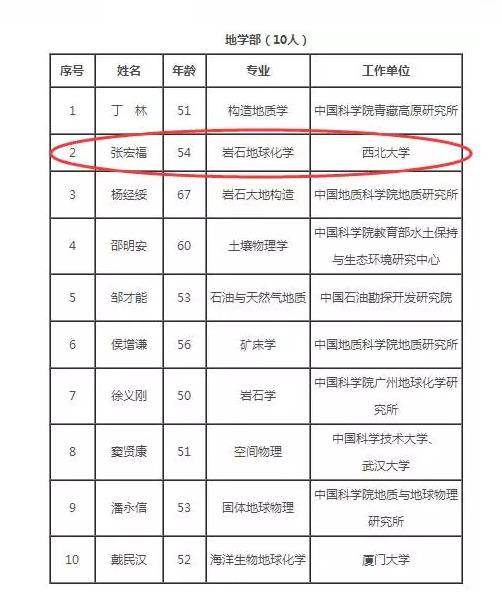 地学部（10人）

| 序号 | 姓名 | 年龄 | 专业 | 工作单位 |
|---|---|---|---|---|
| 1 | 丁 林 | 51 | 构造地质学 | 中国科学院青藏高原研究所 |
| 2 | 张宏福 | 54 | 岩石地球化学 | 西北大学 |
| 3 | 杨经绥 | 67 | 岩石大地构造 | 中国地质科学院地质研究所 |
| 4 | 邵明安 | 60 | 土壤物理学 | 中国科学院教育部水土保持与生态环境研究中心 |
| 5 | 邹才能 | 53 | 石油与天然气地质 | 中国石油勘探开发研究院 |
| 6 | 侯增谦 | 56 | 矿床学 | 中国地质科学院地质研究所 |
| 7 | 徐义刚 | 50 | 岩石学 | 中国科学院广州地球化学研究所 |
| 8 | 窦贤康 | 51 | 空间物理 | 中国科学技术大学、武汉大学 |
| 9 | 潘永信 | 53 | 固体地球物理 | 中国科学院地质与地球物理研究所 |
| 10 | 戴民汉 | 52 | 海洋生物地球化学 | 厦门大学 |